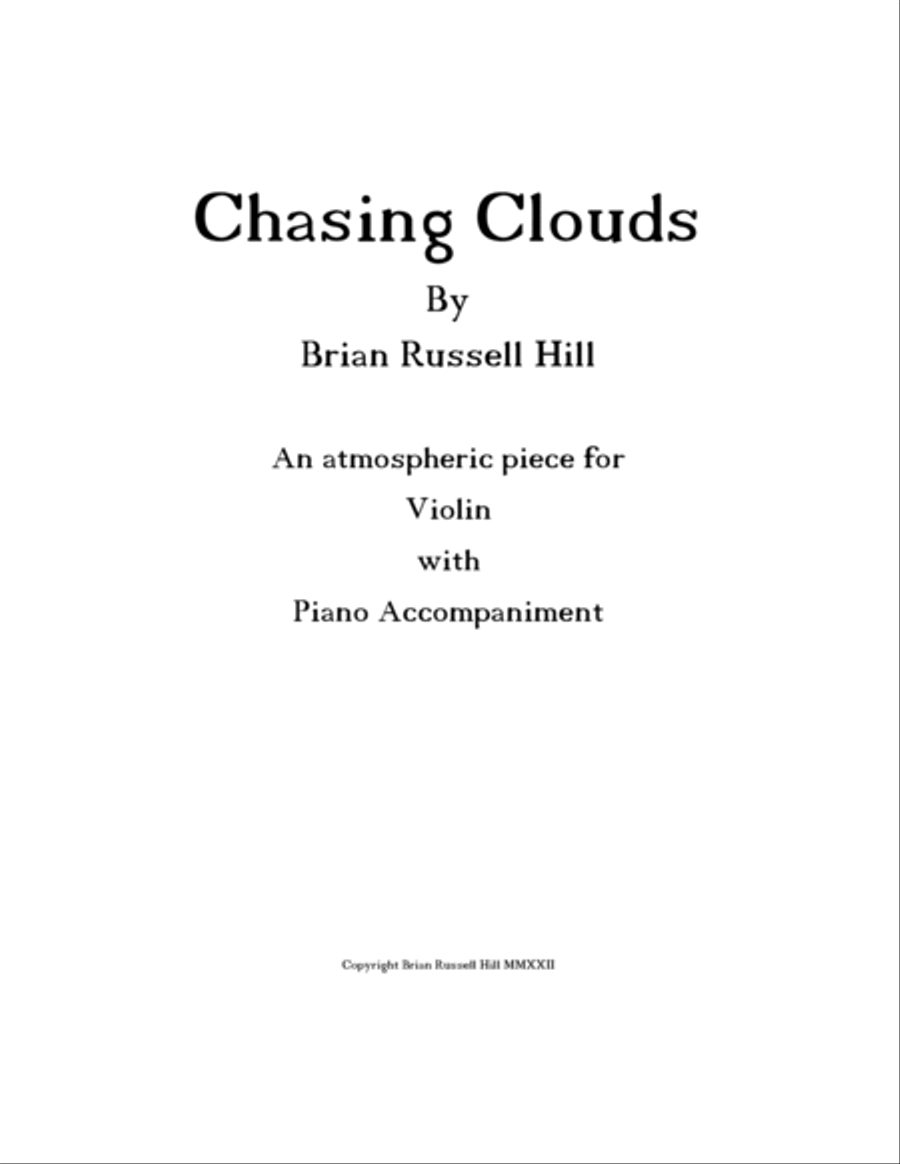 Chasing Clouds

By

Brian Russell Hill

An atmospheric piece for

Violin

with

Piano Accompaniment

Copyright Brian Russell Hill MMXXII